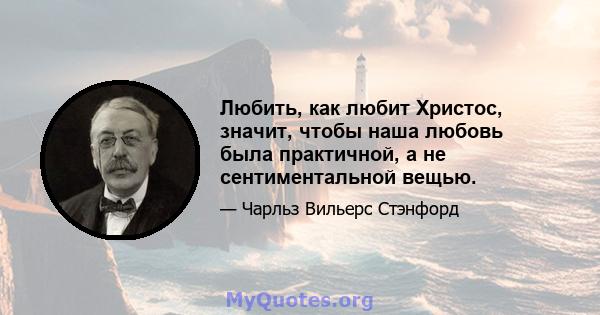 Любить, как любит Христос, значит, чтобы наша любовь была практичной, а не сентиментальной вещью.

— Чарльз Вильерс Стэнфорд

MyQuotes.org